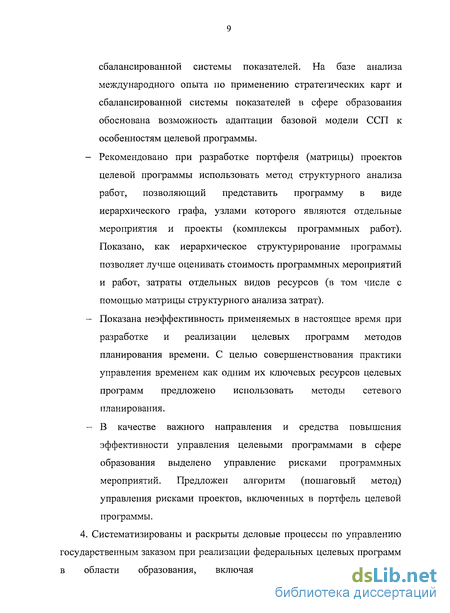 9

сбалансированной системы показателей. На базе анализа международного опыта по применению стратегических карт и сбалансированной системы показателей в сфере образования обоснована возможность адаптации базовой модели ССП к особенностям целевой программы.

– Рекомендовано при разработке портфеля (матрицы) проектов целевой программы использовать метод структурного анализа работ, позволяющий представить программу в виде иерархического графа, узлами которого являются отдельные мероприятия и проекты (комплексы программных работ). Показано, как иерархическое структурирование программы позволяет лучше оценивать стоимость программных мероприятий и работ, затраты отдельных видов ресурсов (в том числе с помощью матрицы структурного анализа затрат).

– Показана неэффективность применяемых в настоящее время при разработке и реализации целевых программ методов планирования времени. С целью совершенствования практики управления временем как одним их ключевых ресурсов целевых программ предложено использовать методы сетевого планирования.

– В качестве важного направления и средства повышения эффективности управления целевыми программами в сфере образования выделено управление рисками программных мероприятий. Предложен алгоритм (пошаговый метод) управления рисками проектов, включенных в портфель целевой программы.

4. Систематизированы и раскрыты деловые процессы по управлению государственным заказом при реализации федеральных целевых программ в области образования, включая

dsLib.net
библиотека диссертаций